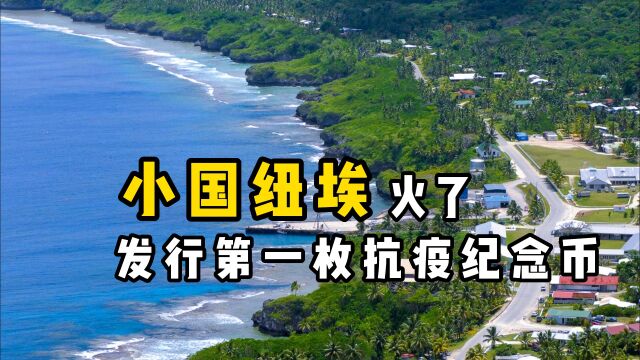 小国纽埃火了
发行第一枚抗疫纪念币